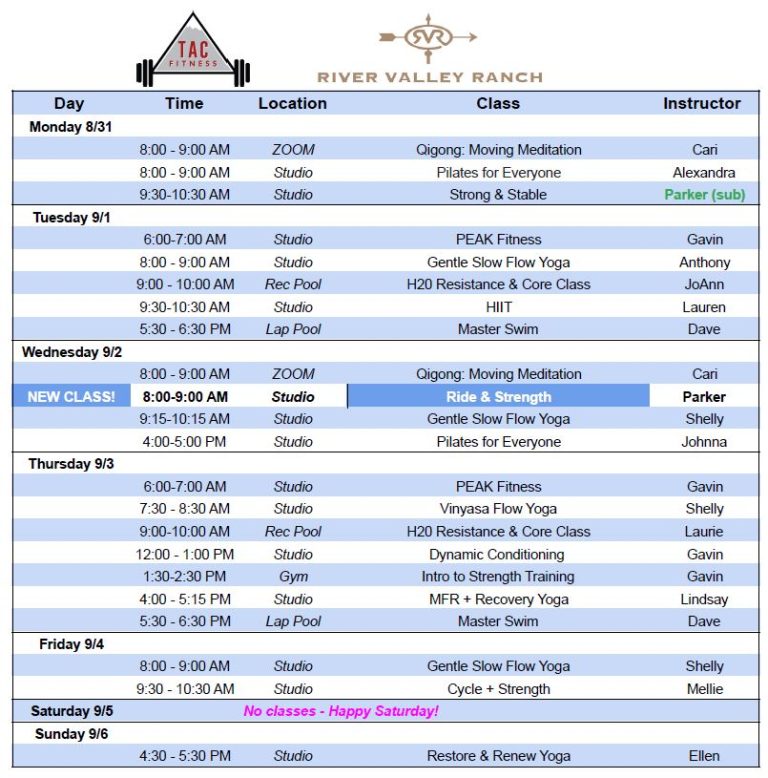 TAC FITNESS

RVR
RIVER VALLEY RANCH

| Day | Time | Location | Class | Instructor |
|---|---|---|---|---|
| Monday 8/31 | | | | |
| | 8:00 - 9:00 AM | ZOOM | Qigong: Moving Meditation | Cari |
| | 8:00 - 9:00 AM | Studio | Pilates for Everyone | Alexandra |
| | 9:30-10:30 AM | Studio | Strong & Stable | Parker (sub) |
| Tuesday 9/1 | | | | |
| | 6:00-7:00 AM | Studio | PEAK Fitness | Gavin |
| | 8:00 - 9:00 AM | Studio | Gentle Slow Flow Yoga | Anthony |
| | 9:00 - 10:00 AM | Rec Pool | H20 Resistance & Core Class | JoAnn |
| | 9:30-10:30 AM | Studio | HIIT | Lauren |
| | 5:30 - 6:30 PM | Lap Pool | Master Swim | Dave |
| Wednesday 9/2 | | | | |
| | 8:00 - 9:00 AM | ZOOM | Qigong: Moving Meditation | Cari |
| NEW CLASS! | 8:00-9:00 AM | Studio | Ride & Strength | Parker |
| | 9:15-10:15 AM | Studio | Gentle Slow Flow Yoga | Shelly |
| | 4:00-5:00 PM | Studio | Pilates for Everyone | Johnna |
| Thursday 9/3 | | | | |
| | 6:00-7:00 AM | Studio | PEAK Fitness | Gavin |
| | 7:30 - 8:30 AM | Studio | Vinyasa Flow Yoga | Shelly |
| | 9:00-10:00 AM | Rec Pool | H20 Resistance & Core Class | Laurie |
| | 12:00 - 1:00 PM | Studio | Dynamic Conditioning | Gavin |
| | 1:30-2:30 PM | Gym | Intro to Strength Training | Gavin |
| | 4:00 - 5:15 PM | Studio | MFR + Recovery Yoga | Lindsay |
| | 5:30 - 6:30 PM | Lap Pool | Master Swim | Dave |
| Friday 9/4 | | | | |
| | 8:00 - 9:00 AM | Studio | Gentle Slow Flow Yoga | Shelly |
| | 9:30 - 10:30 AM | Studio | Cycle + Strength | Mellie |
| Saturday 9/5 | | No classes - Happy Saturday! | | |
| Sunday 9/6 | | | | |
| | 4:30 - 5:30 PM | Studio | Restore & Renew Yoga | Ellen |